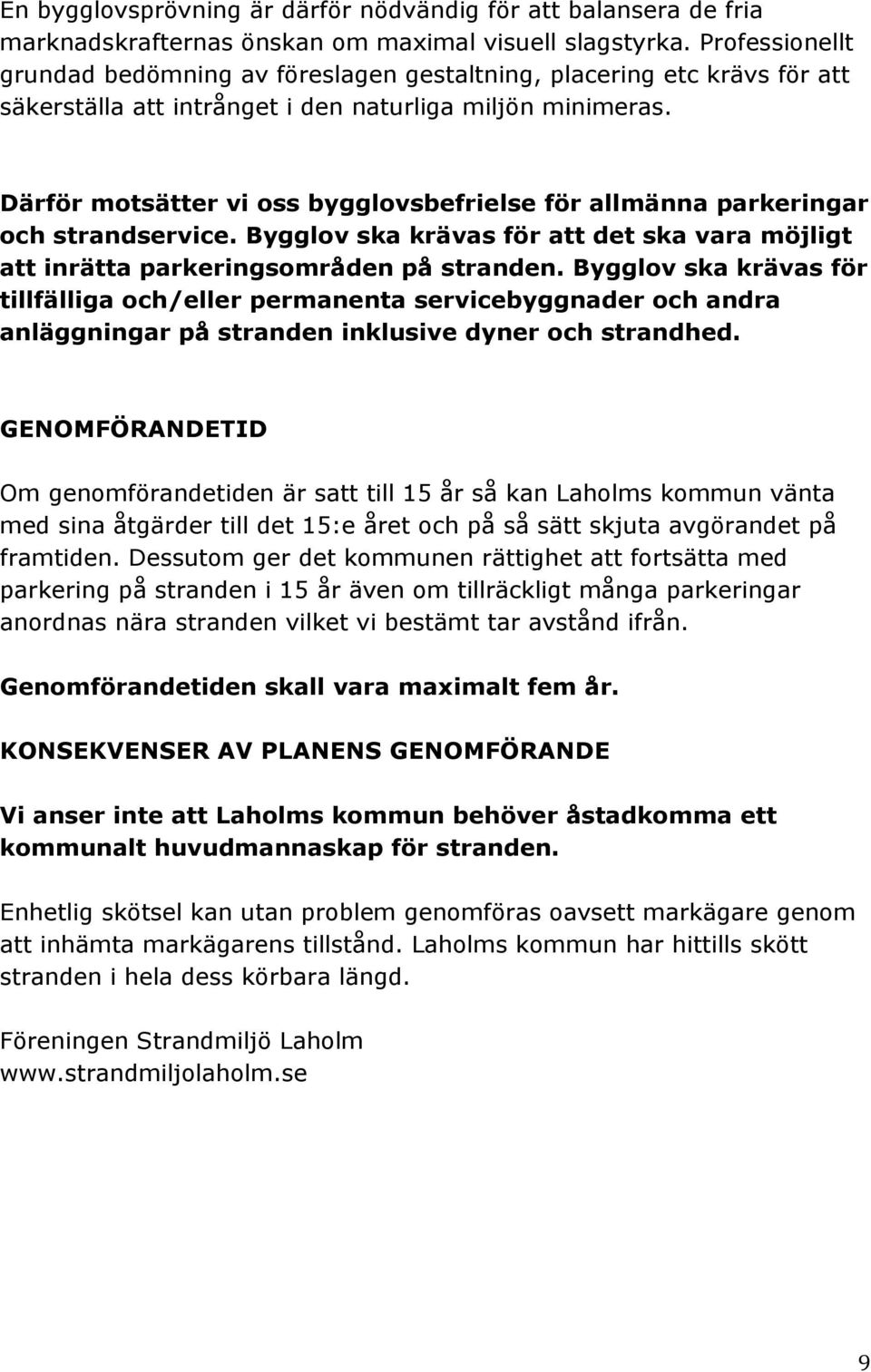 En bygglovsprövning är därför nödvändig för att balansera de fria marknadskrafternas önskan om maximal visuell slagstyrka. Professionellt grundad bedömning av föreslagen gestaltning, placering etc krävs för att säkerställa att intrånget i den naturliga miljön minimeras.

Därför motsätter vi oss bygglovsbefrielse för allmänna parkeringar och strandservice. Bygglov ska krävas för att det ska vara möjligt att inrätta parkeringsområden på stranden. Bygglov ska krävas för tillfälliga och/eller permanenta servicebyggnader och andra anläggningar på stranden inklusive dyner och strandhed.

GENOMFÖRANDETID

Om genomförandetiden är satt till 15 år så kan Laholms kommun vänta med sina åtgärder till det 15:e året och på så sätt skjuta avgörandet på framtiden. Dessutom ger det kommunen rättighet att fortsätta med parkering på stranden i 15 år även om tillräckligt många parkeringar anordnas nära stranden vilket vi bestämt tar avstånd ifrån.

Genomförandetiden skall vara maximalt fem år.

KONSEKVENSER AV PLANENS GENOMFÖRANDE

Vi anser inte att Laholms kommun behöver åstadkomma ett kommunalt huvudmannaskap för stranden.

Enhetlig skötsel kan utan problem genomföras oavsett markägare genom att inhämta markägarens tillstånd. Laholms kommun har hittills skött stranden i hela dess körbara längd.

Föreningen Strandmiljö Laholm
www.strandmiljolaholm.se

9